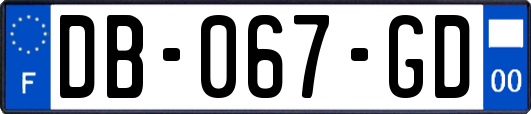 F

DB-067-GD

00